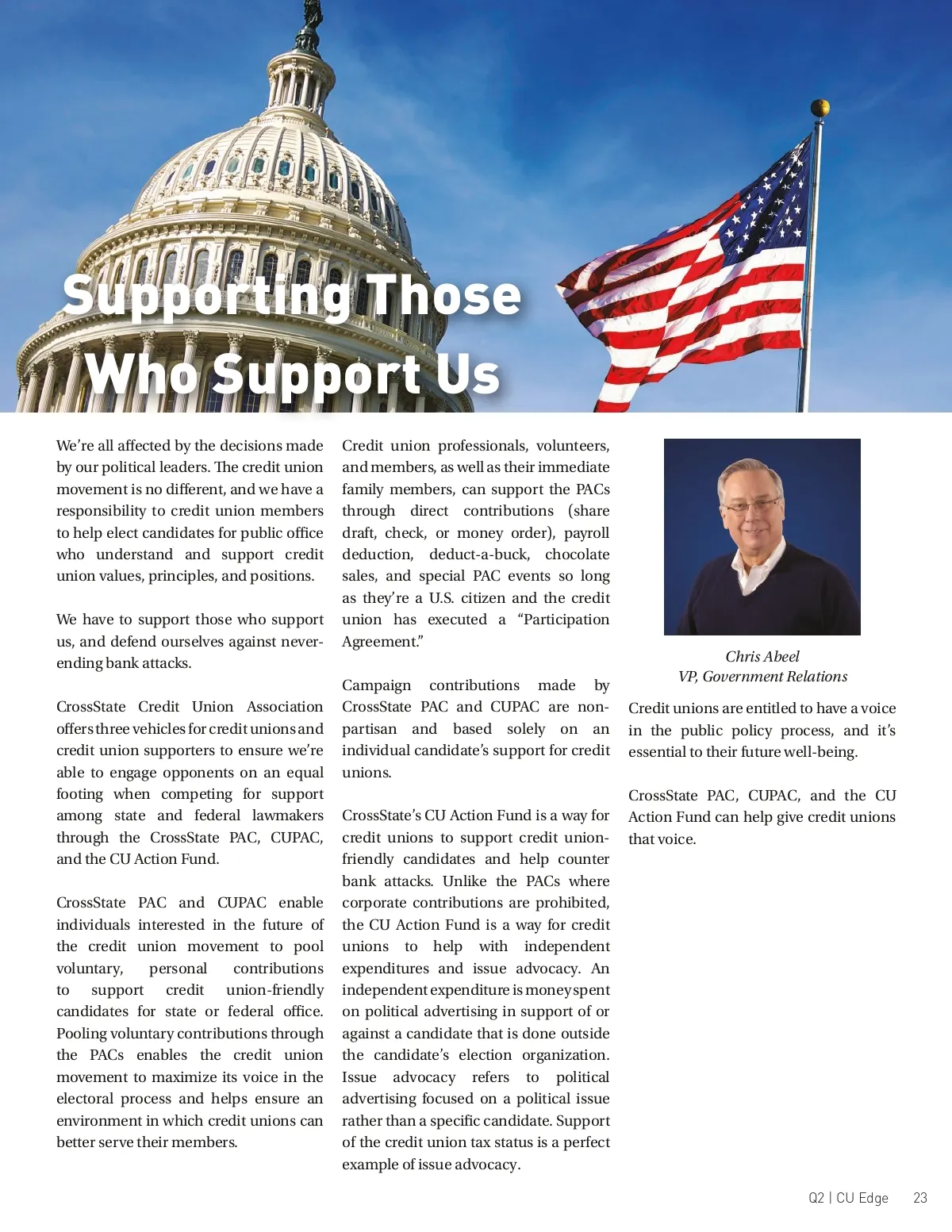 Supporting Those Who Support Us

We're all affected by the decisions made by our political leaders. The credit union movement is no different, and we have a responsibility to credit union members to help elect candidates for public office who understand and support credit union values, principles, and positions.

We have to support those who support us, and defend ourselves against never-ending bank attacks.

CrossState Credit Union Association offers three vehicles for credit unions and credit union supporters to ensure we're able to engage opponents on an equal footing when competing for support among state and federal lawmakers through the CrossState PAC, CUPAC, and the CU Action Fund.

CrossState PAC and CUPAC enable individuals interested in the future of the credit union movement to pool voluntary, personal contributions to support credit union-friendly candidates for state or federal office. Pooling voluntary contributions through the PACs enables the credit union movement to maximize its voice in the electoral process and helps ensure an environment in which credit unions can better serve their members.

Credit union professionals, volunteers, and members, as well as their immediate family members, can support the PACs through direct contributions (share draft, check, or money order), payroll deduction, deduct-a-buck, chocolate sales, and special PAC events so long as they're a U.S. citizen and the credit union has executed a "Participation Agreement."

Campaign contributions made by CrossState PAC and CUPAC are non-partisan and based solely on an individual candidate's support for credit unions.

CrossState's CU Action Fund is a way for credit unions to support credit union-friendly candidates and help counter bank attacks. Unlike the PACs where corporate contributions are prohibited, the CU Action Fund is a way for credit unions to help with independent expenditures and issue advocacy. An independent expenditure is money spent on political advertising in support of or against a candidate that is done outside the candidate's election organization. Issue advocacy refers to political advertising focused on a political issue rather than a specific candidate. Support of the credit union tax status is a perfect example of issue advocacy.

Chris Abeel
VP, Government Relations

Credit unions are entitled to have a voice in the public policy process, and it's essential to their future well-being.

CrossState PAC, CUPAC, and the CU Action Fund can help give credit unions that voice.

Q2 | CU Edge 23